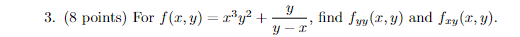 3. (8 points) For $f(x, y) = x^3y^2 + \frac{y}{y-x}$, find $f_{yy}(x, y)$ and $f_{xy}(x, y)$.